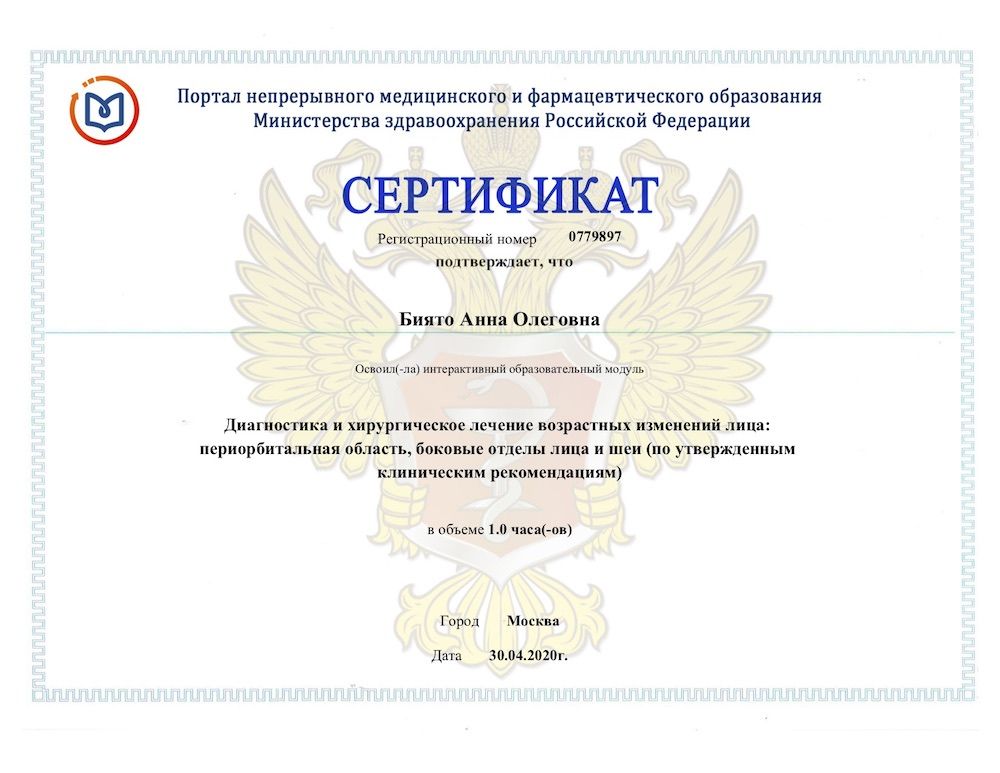 Портал непрерывного медицинского и фармацевтического образования Министерства здравоохранения Российской Федерации

СЕРТИФИКАТ

Регистрационный номер 0779897

подтверждает, что

Биято Анна Олеговна

Освоил(-ла) интерактивный образовательный модуль

Диагностика и хирургическое лечение возрастных изменений лица: периорбитальная область, боковые отделы лица и шеи (по утвержденным клиническим рекомендациям)

в объеме 1.0 часа(-ов)

Город Москва

Дата 30.04.2020г.